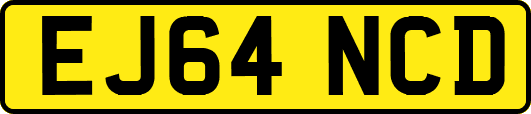 EJ64 NCD